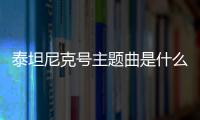 泰坦尼克号主题曲是什么